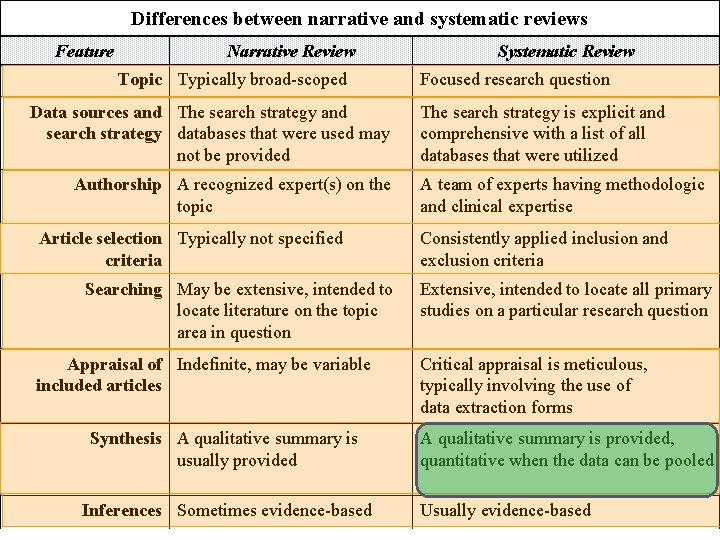 Differences between narrative and systematic reviews

| Feature | Narrative Review | Systematic Review |
|---|---|---|
| Topic | Typically broad-scoped | Focused research question |
| Data sources and search strategy | The search strategy and databases that were used may not be provided | The search strategy is explicit and comprehensive with a list of all databases that were utilized |
| Authorship | A recognized expert(s) on the topic | A team of experts having methodologic and clinical expertise |
| Article selection criteria | Typically not specified | Consistently applied inclusion and exclusion criteria |
| Searching | May be extensive, intended to locate literature on the topic area in question | Extensive, intended to locate all primary studies on a particular research question |
| Appraisal of included articles | Indefinite, may be variable | Critical appraisal is meticulous, typically involving the use of data extraction forms |
| Synthesis | A qualitative summary is usually provided | A qualitative summary is provided, quantitative when the data can be pooled |
| Inferences | Sometimes evidence-based | Usually evidence-based |